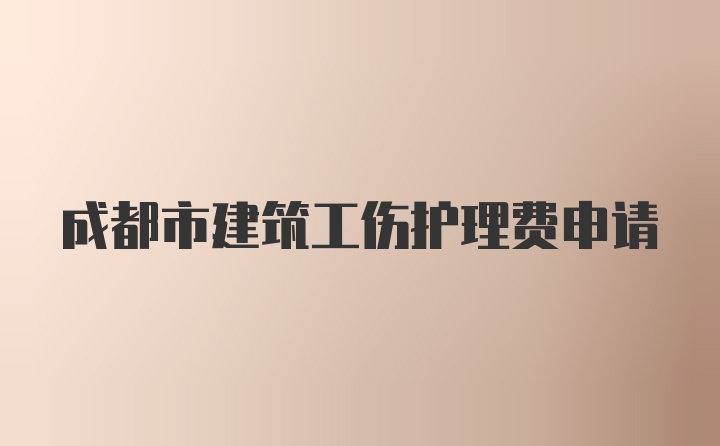 成都市建筑工伤护理费申请